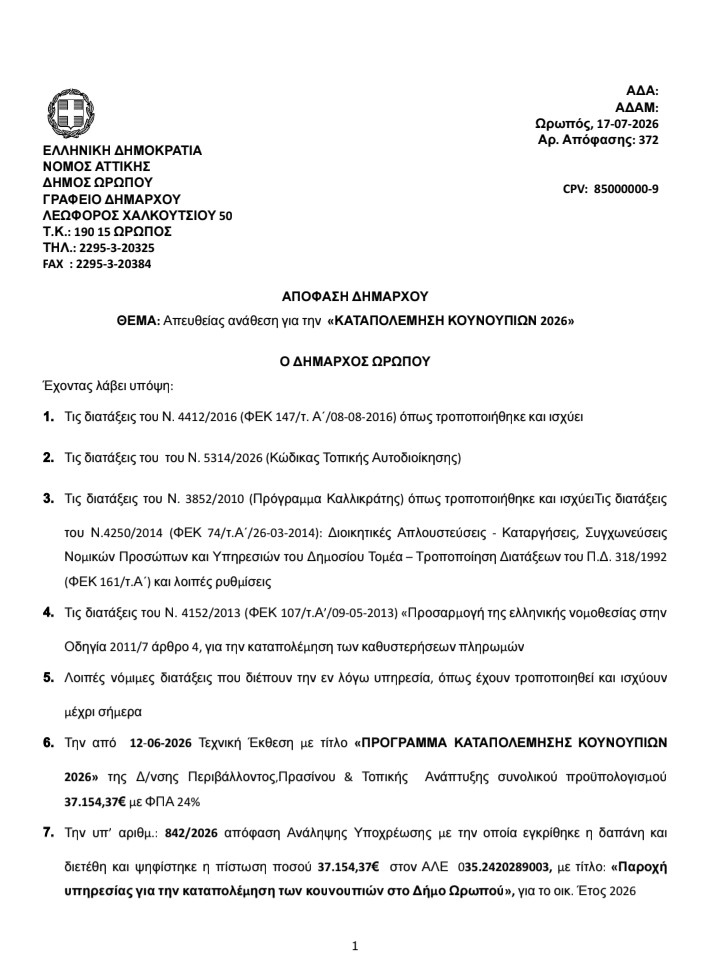 ΑΔΑ:
ΑΔΑΜ:
Ωρωπός, 17-07-2026
Αρ. Απόφασης: 372

ΕΛΛΗΝΙΚΗ ΔΗΜΟΚΡΑΤΙΑ
ΝΟΜΟΣ ΑΤΤΙΚΗΣ
ΔΗΜΟΣ ΩΡΩΠΟΥ
ΓΡΑΦΕΙΟ ΔΗΜΑΡΧΟΥ
ΛΕΩΦΟΡΟΣ ΧΑΛΚΟΥΤΣΙΟΥ 50
Τ.Κ.: 190 15 ΩΡΩΠΟΣ
ΤΗΛ.: 2295-3-20325
FAX : 2295-3-20384

CPV: 85000000-9

ΑΠΟΦΑΣΗ ΔΗΜΑΡΧΟΥ

ΘΕΜΑ: Απευθείας ανάθεση για την «ΚΑΤΑΠΟΛΕΜΗΣΗ ΚΟΥΝΟΥΠΙΩΝ 2026»

Ο ΔΗΜΑΡΧΟΣ ΩΡΩΠΟΥ

Έχοντας λάβει υπόψη:

1. Τις διατάξεις του Ν. 4412/2016 (ΦΕΚ 147/τ. Α΄/08-08-2016) όπως τροποποιήθηκε και ισχύει

2. Τις διατάξεις του του Ν. 5314/2026 (Κώδικας Τοπικής Αυτοδιοίκησης)

3. Τις διατάξεις του Ν. 3852/2010 (Πρόγραμμα Καλλικράτης) όπως τροποποιήθηκε και ισχύειΤις διατάξεις του Ν.4250/2014 (ΦΕΚ 74/τ.Α΄/26-03-2014): Διοικητικές Απλουστεύσεις - Καταργήσεις, Συγχωνεύσεις Νομικών Προσώπων και Υπηρεσιών του Δημοσίου Τομέα – Τροποποίηση Διατάξεων του Π.Δ. 318/1992 (ΦΕΚ 161/τ.Α΄) και λοιπές ρυθμίσεις

4. Τις διατάξεις του Ν. 4152/2013 (ΦΕΚ 107/τ.Α'/09-05-2013) «Προσαρμογή της ελληνικής νομοθεσίας στην Οδηγία 2011/7 άρθρο 4, για την καταπολέμηση των καθυστερήσεων πληρωμών

5. Λοιπές νόμιμες διατάξεις που διέπουν την εν λόγω υπηρεσία, όπως έχουν τροποποιηθεί και ισχύουν μέχρι σήμερα

6. Την από 12-06-2026 Τεχνική Έκθεση με τίτλο «ΠΡΟΓΡΑΜΜΑ ΚΑΤΑΠΟΛΕΜΗΣΗΣ ΚΟΥΝΟΥΠΙΩΝ 2026» της Δ/νσης Περιβάλλοντος,Πρασίνου & Τοπικής Ανάπτυξης συνολικού προϋπολογισμού 37.154,37€ με ΦΠΑ 24%

7. Την υπ' αριθμ.: 842/2026 απόφαση Ανάληψης Υποχρέωσης με την οποία εγκρίθηκε η δαπάνη και διετέθη και ψηφίστηκε η πίστωση ποσού 37.154,37€ στον ΑΛΕ 035.2420289003, με τίτλο: «Παροχή υπηρεσίας για την καταπολέμηση των κουνουπιών στο Δήμο Ωρωπού», για το οικ. Έτος 2026

1